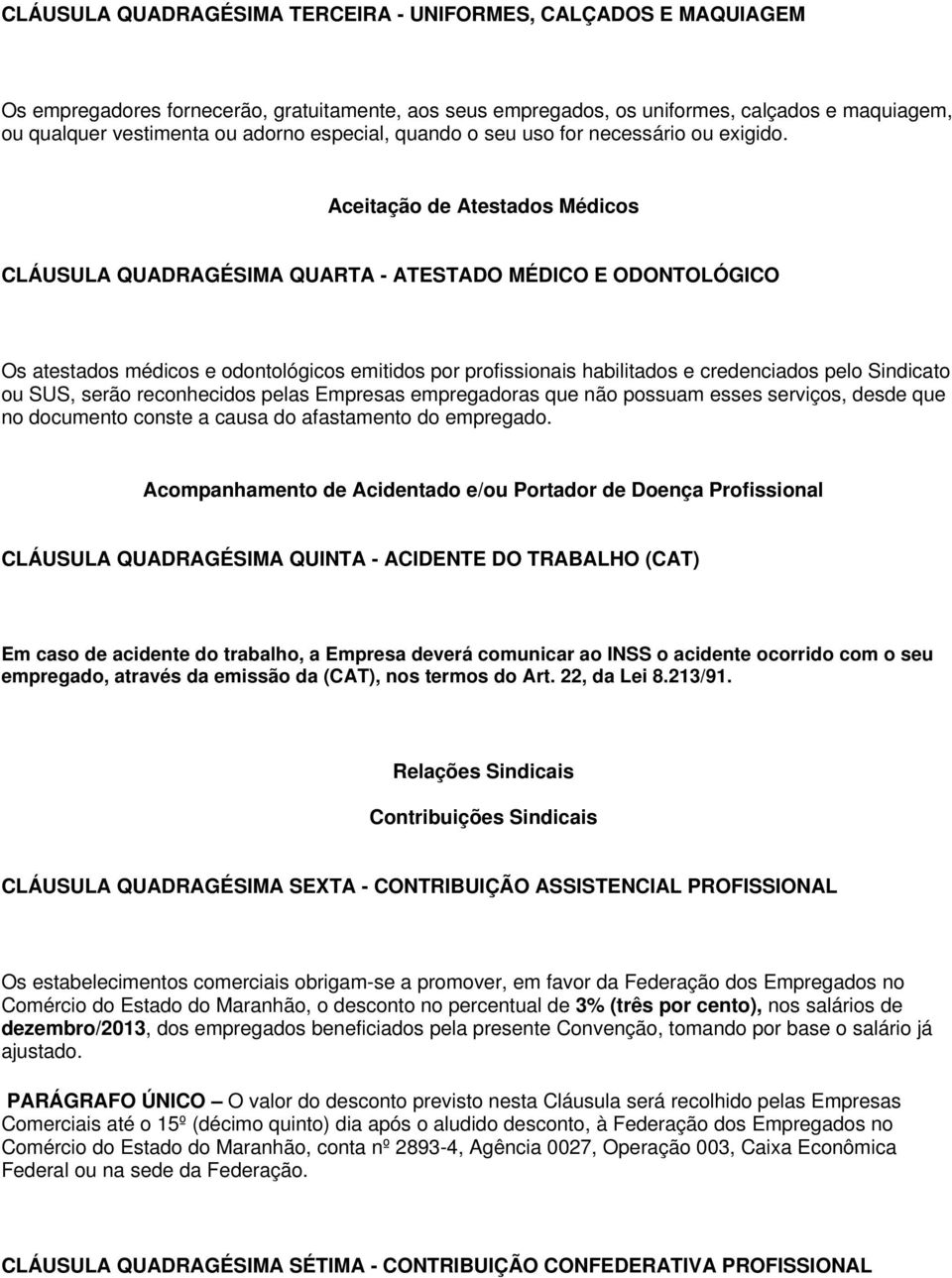 CLÁUSULA QUADRAGÉSIMA TERCEIRA - UNIFORMES, CALÇADOS E MAQUIAGEM

Os empregadores fornecerão, gratuitamente, aos seus empregados, os uniformes, calçados e maquiagem, ou qualquer vestimenta ou adorno especial, quando o seu uso for necessário ou exigido.

Aceitação de Atestados Médicos

CLÁUSULA QUADRAGÉSIMA QUARTA - ATESTADO MÉDICO E ODONTOLÓGICO

Os atestados médicos e odontológicos emitidos por profissionais habilitados e credenciados pelo Sindicato ou SUS, serão reconhecidos pelas Empresas empregadoras que não possuam esses serviços, desde que no documento conste a causa do afastamento do empregado.

Acompanhamento de Acidentado e/ou Portador de Doença Profissional

CLÁUSULA QUADRAGÉSIMA QUINTA - ACIDENTE DO TRABALHO (CAT)

Em caso de acidente do trabalho, a Empresa deverá comunicar ao INSS o acidente ocorrido com o seu empregado, através da emissão da (CAT), nos termos do Art. 22, da Lei 8.213/91.

Relações Sindicais

Contribuições Sindicais

CLÁUSULA QUADRAGÉSIMA SEXTA - CONTRIBUIÇÃO ASSISTENCIAL PROFISSIONAL

Os estabelecimentos comerciais obrigam-se a promover, em favor da Federação dos Empregados no Comércio do Estado do Maranhão, o desconto no percentual de 3% (três por cento), nos salários de dezembro/2013, dos empregados beneficiados pela presente Convenção, tomando por base o salário já ajustado.

PARÁGRAFO ÚNICO – O valor do desconto previsto nesta Cláusula será recolhido pelas Empresas Comerciais até o 15º (décimo quinto) dia após o aludido desconto, à Federação dos Empregados no Comércio do Estado do Maranhão, conta nº 2893-4, Agência 0027, Operação 003, Caixa Econômica Federal ou na sede da Federação.

CLÁUSULA QUADRAGÉSIMA SÉTIMA - CONTRIBUIÇÃO CONFEDERATIVA PROFISSIONAL